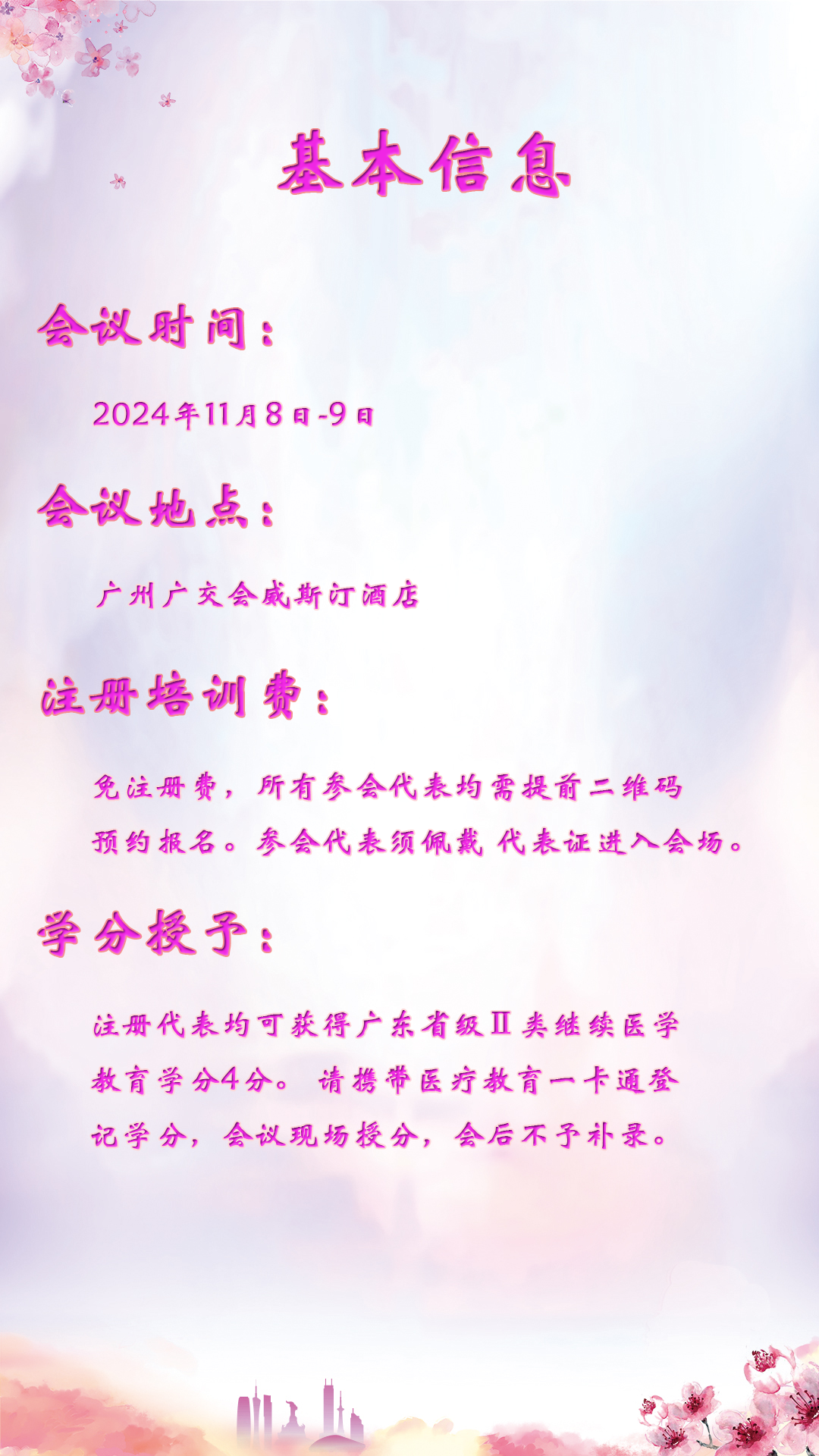 基本信息

会议时间：

2024年11月8日-9日

会议地点：

广州广交会威斯汀酒店

注册培训费：

免注册费，所有参会代表均需提前二维码预约报名。参会代表须佩戴 代表证进入会场。

学分授予：

注册代表均可获得广东省级Ⅱ类继续医学教育学分4分。请携带医疗教育一卡通登记学分，会议现场授分，会后不予补录。